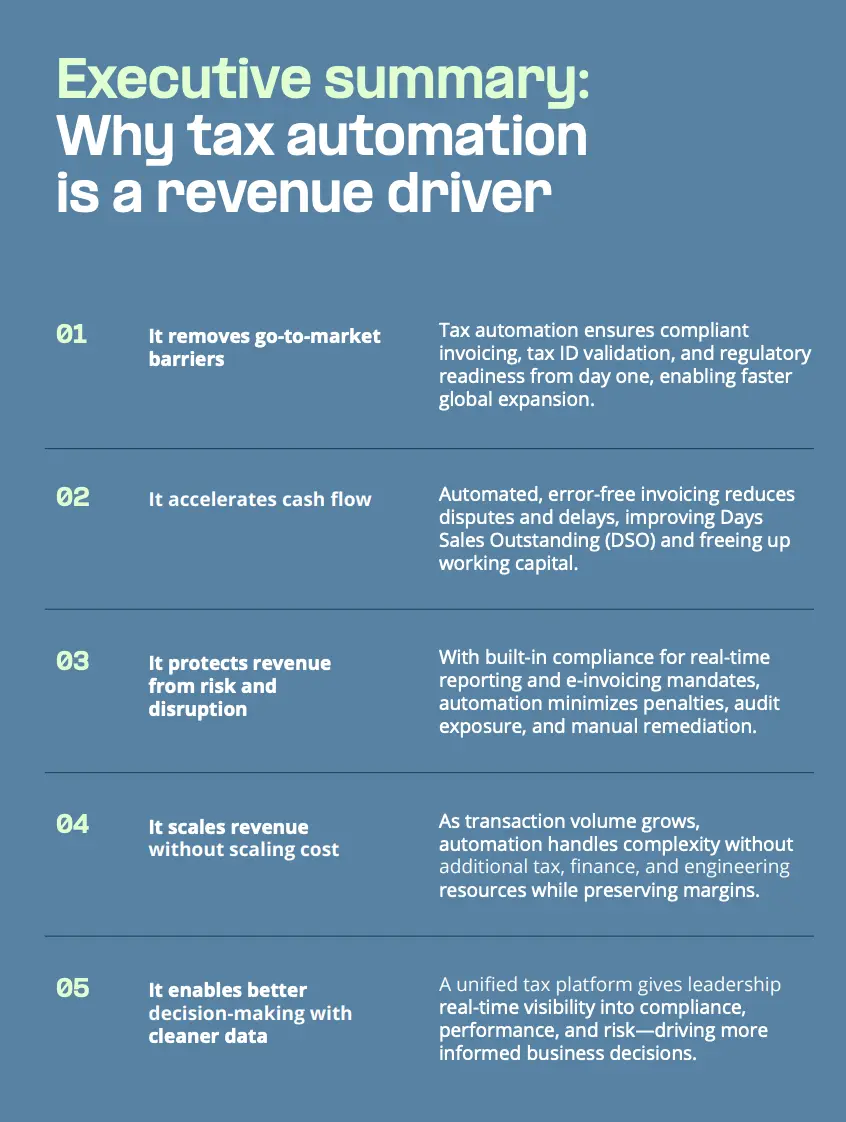 Executive summary:
Why tax automation is a revenue driver

01

It removes go-to-market barriers

Tax automation ensures compliant invoicing, tax ID validation, and regulatory readiness from day one, enabling faster global expansion.

02

It accelerates cash flow

Automated, error-free invoicing reduces disputes and delays, improving Days Sales Outstanding (DSO) and freeing up working capital.

03

It protects revenue from risk and disruption

With built-in compliance for real-time reporting and e-invoicing mandates, automation minimizes penalties, audit exposure, and manual remediation.

04

It scales revenue without scaling cost

As transaction volume grows, automation handles complexity without additional tax, finance, and engineering resources while preserving margins.

05

It enables better decision-making with cleaner data

A unified tax platform gives leadership real-time visibility into compliance, performance, and risk—driving more informed business decisions.